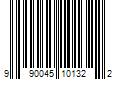 9 90045 10132 2